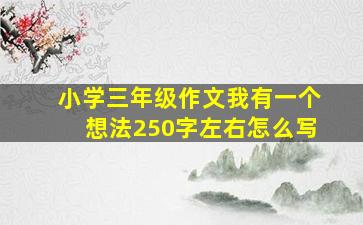 小学三年级作文我有一个想法250字左右怎么写